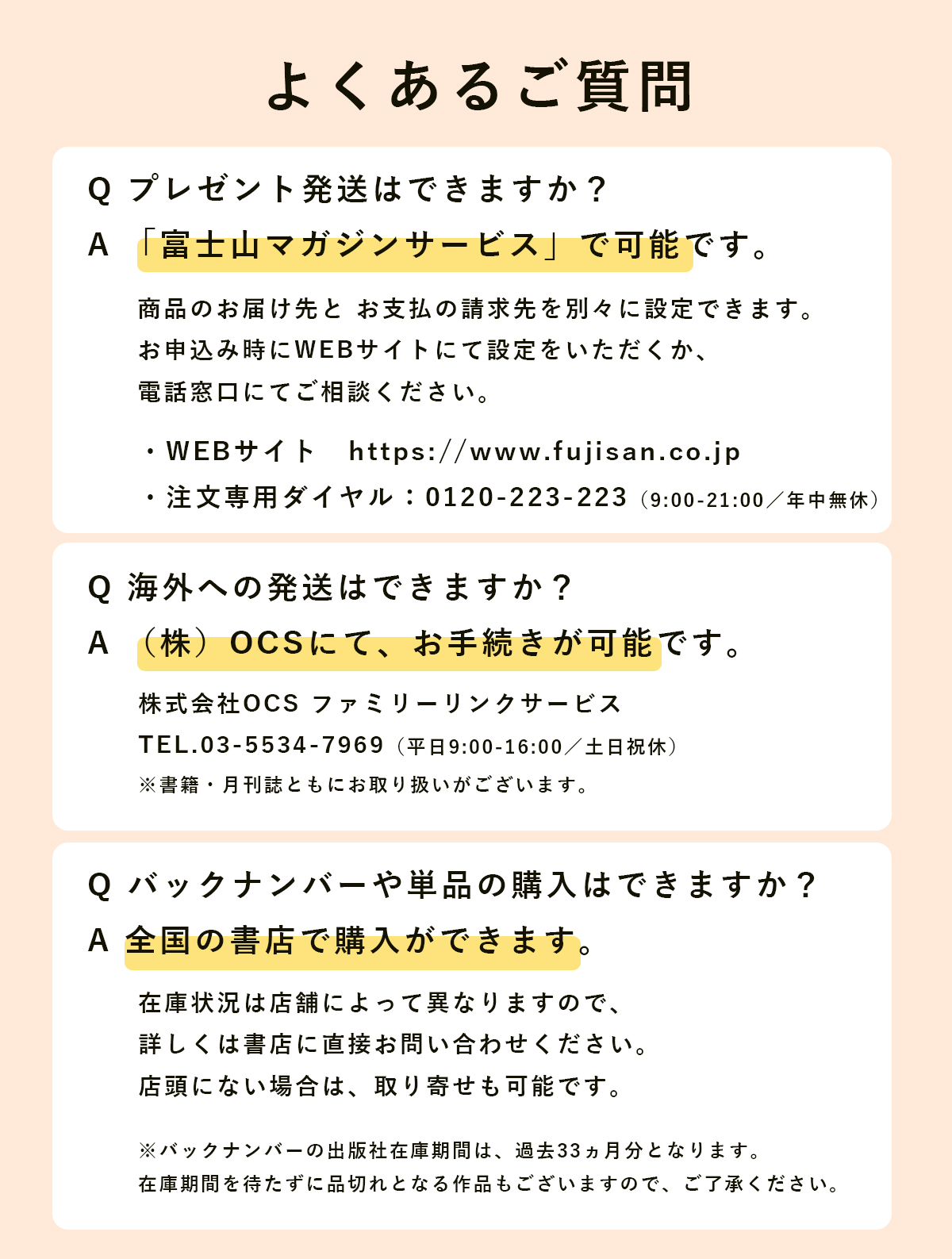 よくあるご質問

Q プレゼント発送はできますか？

A 「富士山マガジンサービス」で可能です。

商品のお届け先と お支払の請求先を別々に設定できます。
お申込み時にWEBサイトにて設定をいただくか、
電話窓口にてご相談ください。

・WEBサイト　https://www.fujisan.co.jp
・注文専用ダイヤル：0120-223-223（9:00-21:00／年中無休）

Q 海外への発送はできますか？

A （株）OCSにて、お手続きが可能です。

株式会社OCS ファミリーリンクサービス
TEL.03-5534-7969（平日9:00-16:00／土日祝休）
※書籍・月刊誌ともにお取り扱いがございます。

Q バックナンバーや単品の購入はできますか？

A 全国の書店で購入ができます。

在庫状況は店舗によって異なりますので、
詳しくは書店に直接お問い合わせください。
店頭にない場合は、取り寄せも可能です。

※バックナンバーの出版社在庫期間は、過去33ヵ月分となります。
在庫期間を待たずに品切れとなる作品もございますので、ご了承ください。